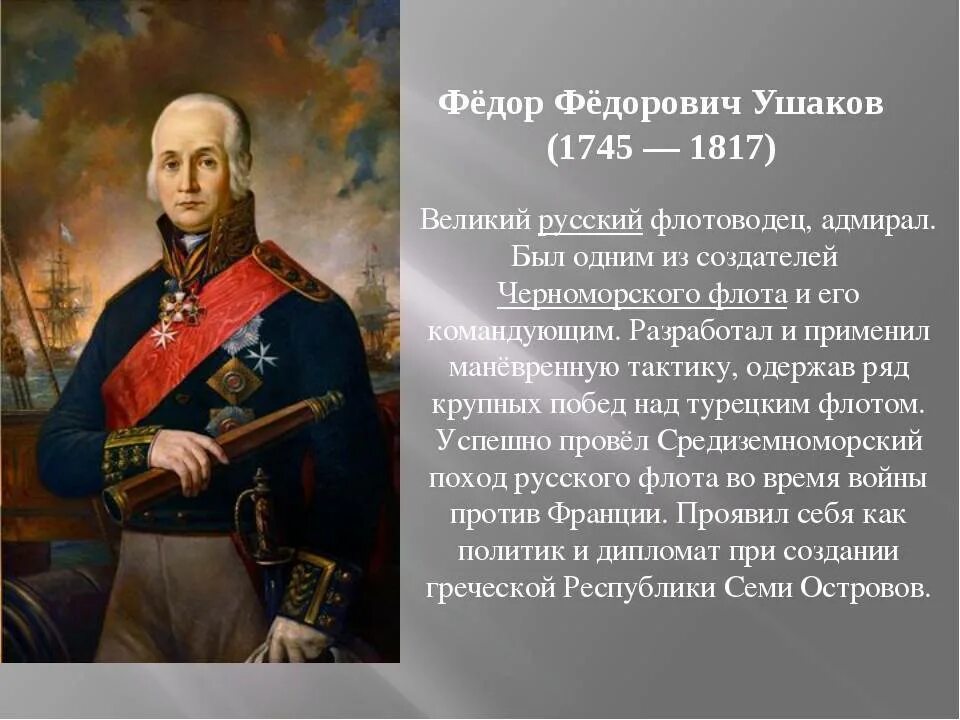 Фёдор Фёдорович Ушаков
(1745 — 1817)

Великий русский флотоводец, адмирал. Был одним из создателей Черноморского флота и его командующим. Разработал и применил манёвренную тактику, одержав ряд крупных побед над турецким флотом. Успешно провёл Средиземноморский поход русского флота во время войны против Франции. Проявил себя как политик и дипломат при создании греческой Республики Семи Островов.